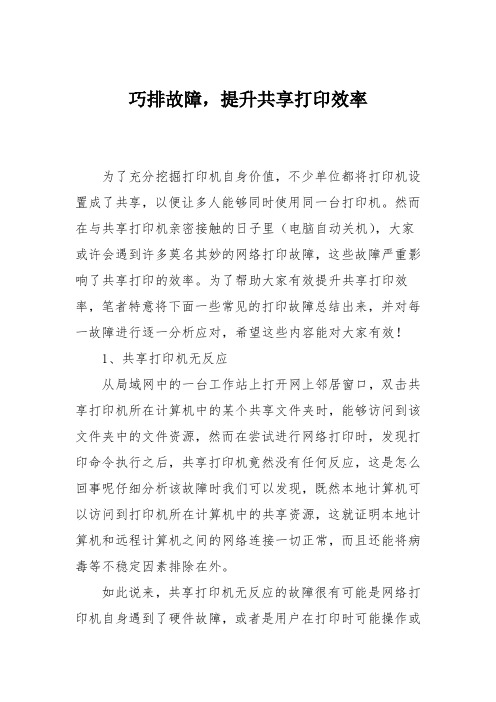 巧排故障，提升共享打印效率

为了充分挖掘打印机自身价值，不少单位都将打印机设置成了共享，以便让多人能够同时使用同一台打印机。然而在与共享打印机亲密接触的日子里（电脑自动关机），大家或许会遇到许多莫名其妙的网络打印故障，这些故障严重影响了共享打印的效率。为了帮助大家有效提升共享打印效率，笔者特意将下面一些常见的打印故障总结出来，并对每一故障进行逐一分析应对，希望这些内容能对大家有效！

1、共享打印机无反应

从局域网中的一台工作站上打开网上邻居窗口，双击共享打印机所在计算机中的某个共享文件夹时，能够访问到该文件夹中的文件资源，然而在尝试进行网络打印时，发现打印命令执行之后，共享打印机竟然没有任何反应，这是怎么回事呢仔细分析该故障时我们可以发现，既然本地计算机可以访问到打印机所在计算机中的共享资源，这就证明本地计算机和远程计算机之间的网络连接一切正常，而且还能将病毒等不稳定因素排除在外。

如此说来，共享打印机无反应的故障很有可能是网络打印机自身遇到了硬件故障，或者是用户在打印时可能操作或